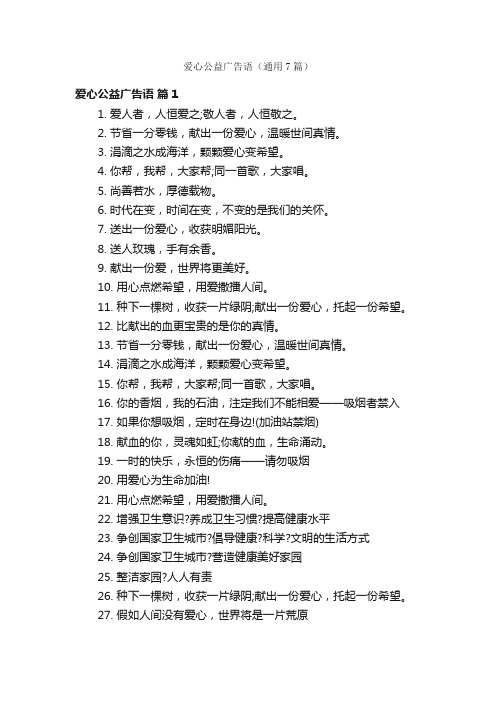 爱心公益广告语（通用7篇）

爱心公益广告语 篇1

1. 爱人者，人恒爱之;敬人者，人恒敬之。
2. 节省一分零钱，献出一份爱心，温暖世间真情。
3. 涓滴之水成海洋，颗颗爱心变希望。
4. 你帮，我帮，大家帮;同一首歌，大家唱。
5. 尚善若水，厚德载物。
6. 时代在变，时间在变，不变的是我们的关怀。
7. 送出一份爱心，收获明媚阳光。
8. 送人玫瑰，手有余香。
9. 献出一份爱，世界将更美好。
10. 用心点燃希望，用爱撒播人间。
11. 种下一棵树，收获一片绿阴;献出一份爱心，托起一份希望。
12. 比献出的血更宝贵的是你的真情。
13. 节省一分零钱，献出一份爱心，温暖世间真情。
14. 涓滴之水成海洋，颗颗爱心变希望。
15. 你帮，我帮，大家帮;同一首歌，大家唱。
16. 你的香烟，我的石油，注定我们不能相爱——吸烟者禁入
17. 如果你想吸烟，定时在身边!(加油站禁烟)
18. 献血的你，灵魂如虹;你献的血，生命涌动。
19. 一时的快乐，永恒的伤痛——请勿吸烟
20. 用爱心为生命加油!
21. 用心点燃希望，用爱撒播人间。
22. 增强卫生意识?养成卫生习惯?提高健康水平
23. 争创国家卫生城市?倡导健康?科学?文明的生活方式
24. 争创国家卫生城市?营造健康美好家园
25. 整洁家园?人人有责
26. 种下一棵树，收获一片绿阴;献出一份爱心，托起一份希望。
27. 假如人间没有爱心，世界将是一片荒原